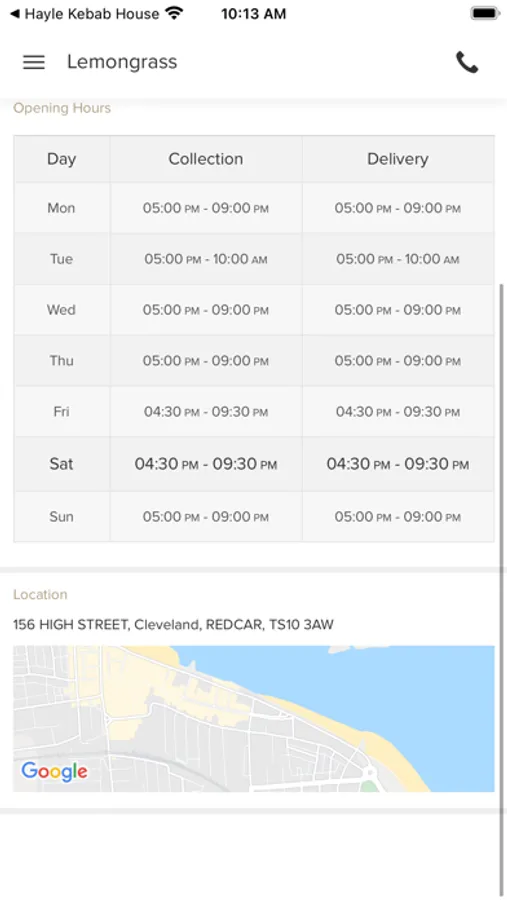 ◀ Hayle Kebab House 10:13 AM

Lemongrass

Opening Hours

| Day | Collection | Delivery |
|---|---|---|
| Mon | 05:00 PM - 09:00 PM | 05:00 PM - 09:00 PM |
| Tue | 05:00 PM - 10:00 AM | 05:00 PM - 10:00 AM |
| Wed | 05:00 PM - 09:00 PM | 05:00 PM - 09:00 PM |
| Thu | 05:00 PM - 09:00 PM | 05:00 PM - 09:00 PM |
| Fri | 04:30 PM - 09:30 PM | 04:30 PM - 09:30 PM |
| Sat | 04:30 PM - 09:30 PM | 04:30 PM - 09:30 PM |
| Sun | 05:00 PM - 09:00 PM | 05:00 PM - 09:00 PM |

Location

156 HIGH STREET, Cleveland, REDCAR, TS10 3AW

Google